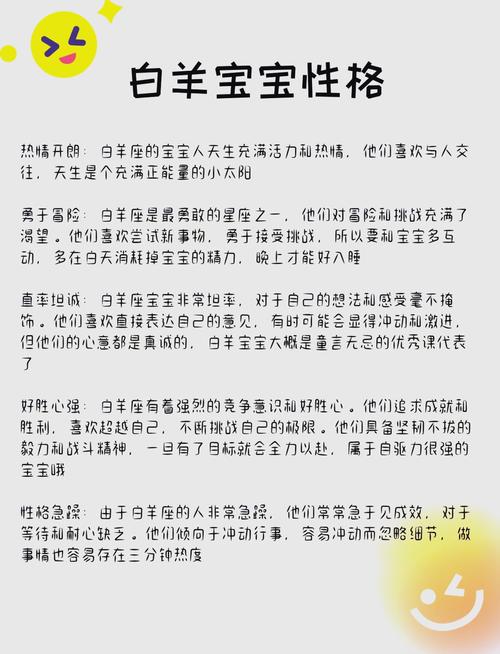 白羊宝宝性格

热情开朗：白羊座的宝宝人天生充满活力和热情，他们喜欢与人交往，天生是个充满正能量的小太阳

勇于冒险：白羊座是最勇敢的星座之一，他们对冒险和挑战充满了渴望。他们喜欢尝试新事物，勇于接受挑战，所以要和宝宝多互动，多在白天消耗掉宝宝的精力，晚上才能好入睡

直率坦诚：白羊座宝宝非常坦率，对于自己的想法和感受毫不掩饰。他们喜欢直接表达自己的意见，有时可能会显得冲动和激进，但他们的心意都是真诚的，白羊宝宝大概是童言无忌的优秀课代表了

好胜心强：白羊座有着强烈的竞争意识和好胜心。他们追求成就和胜利，喜欢超越自己，不断挑战自己的极限。他们具备坚韧不拔的毅力和战斗精神，一旦有了目标就会全力以赴，属于自驱力很强的宝宝哦

性格急躁：由于白羊座的人非常急躁，他们常常急于见成效，对于等待和耐心缺乏。他们倾向于冲动行事，容易冲动而忽略细节，做事情也容易存在三分钟热度